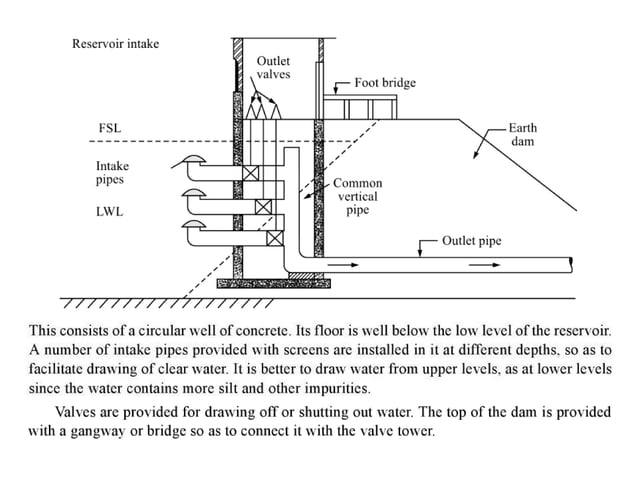 Reservoir intake

Outlet valves

Foot bridge

FSL

Earth dam

Intake pipes

Common vertical pipe

LWL

Outlet pipe

This consists of a circular well of concrete. Its floor is well below the low level of the reservoir. A number of intake pipes provided with screens are installed in it at different depths, so as to facilitate drawing of clear water. It is better to draw water from upper levels, as at lower levels since the water contains more silt and other impurities.

Valves are provided for drawing off or shutting out water. The top of the dam is provided with a gangway or bridge so as to connect it with the valve tower.